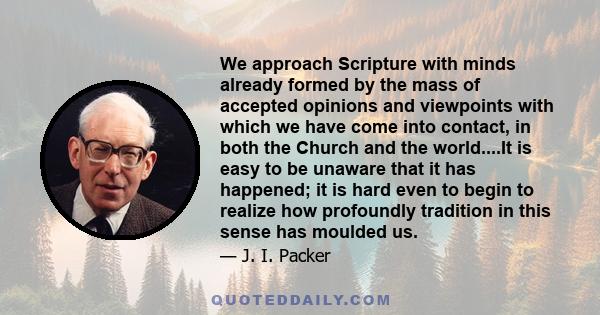 We approach Scripture with minds already formed by the mass of accepted opinions and viewpoints with which we have come into contact, in both the Church and the world....It is easy to be unaware that it has happened; it is hard even to begin to realize how profoundly tradition in this sense has moulded us.

— J. I. Packer

QUOTEDDAILY.COM